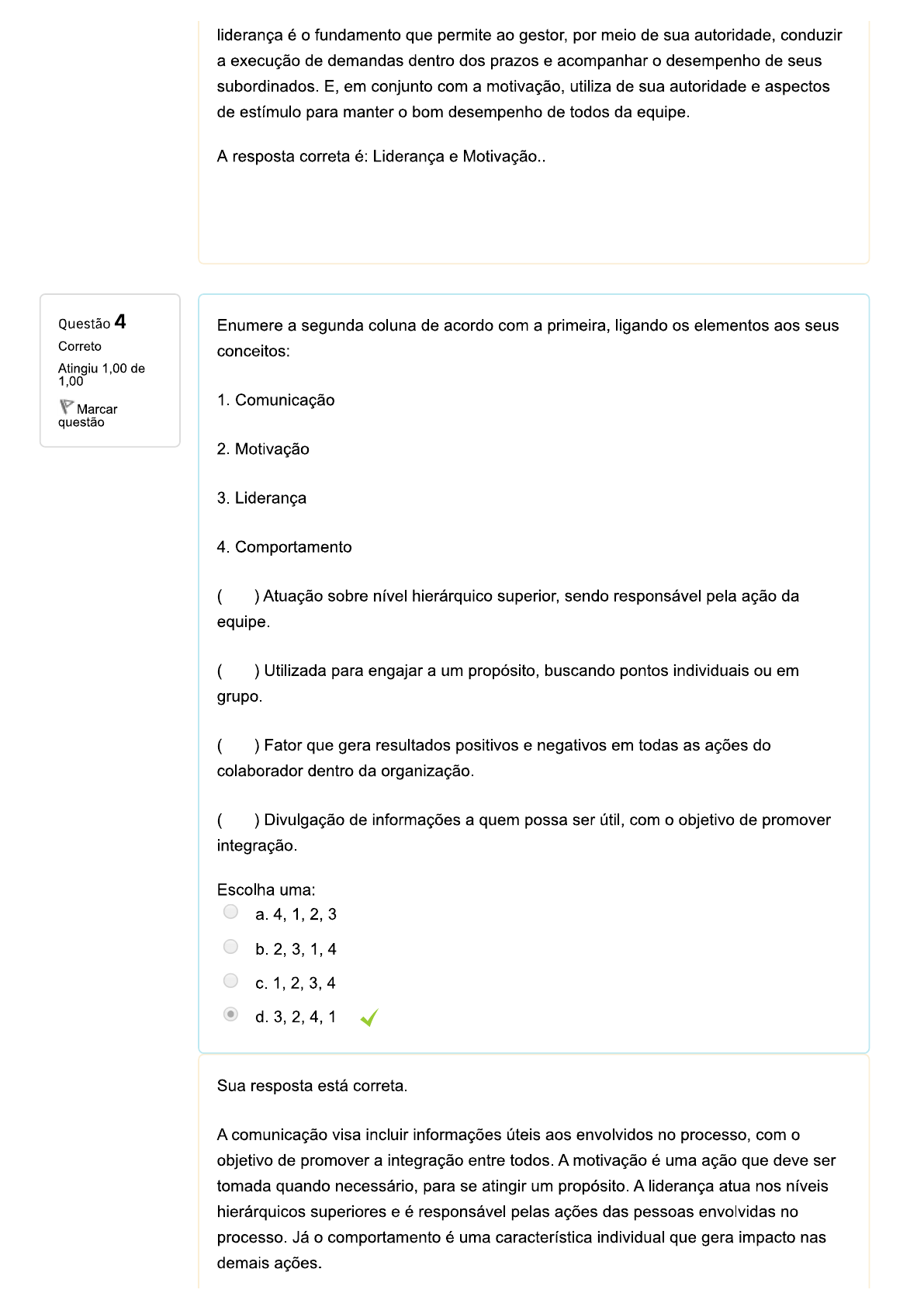 liderança é o fundamento que permite ao gestor, por meio de sua autoridade, conduzir a execução de demandas dentro dos prazos e acompanhar o desempenho de seus subordinados. E, em conjunto com a motivação, utiliza de sua autoridade e aspectos de estímulo para manter o bom desempenho de todos da equipe.

A resposta correta é: Liderança e Motivação..

Questão 4
Correto
Atingiu 1,00 de 1,00
Marcar questão

Enumere a segunda coluna de acordo com a primeira, ligando os elementos aos seus conceitos:

1. Comunicação

2. Motivação

3. Liderança

4. Comportamento

(     ) Atuação sobre nível hierárquico superior, sendo responsável pela ação da equipe.

(     ) Utilizada para engajar a um propósito, buscando pontos individuais ou em grupo.

(     ) Fator que gera resultados positivos e negativos em todas as ações do colaborador dentro da organização.

(     ) Divulgação de informações a quem possa ser útil, com o objetivo de promover integração.

Escolha uma:
a. 4, 1, 2, 3
b. 2, 3, 1, 4
c. 1, 2, 3, 4
d. 3, 2, 4, 1

Sua resposta está correta.

A comunicação visa incluir informações úteis aos envolvidos no processo, com o objetivo de promover a integração entre todos. A motivação é uma ação que deve ser tomada quando necessário, para se atingir um propósito. A liderança atua nos níveis hierárquicos superiores e é responsável pelas ações das pessoas envolvidas no processo. Já o comportamento é uma característica individual que gera impacto nas demais ações.